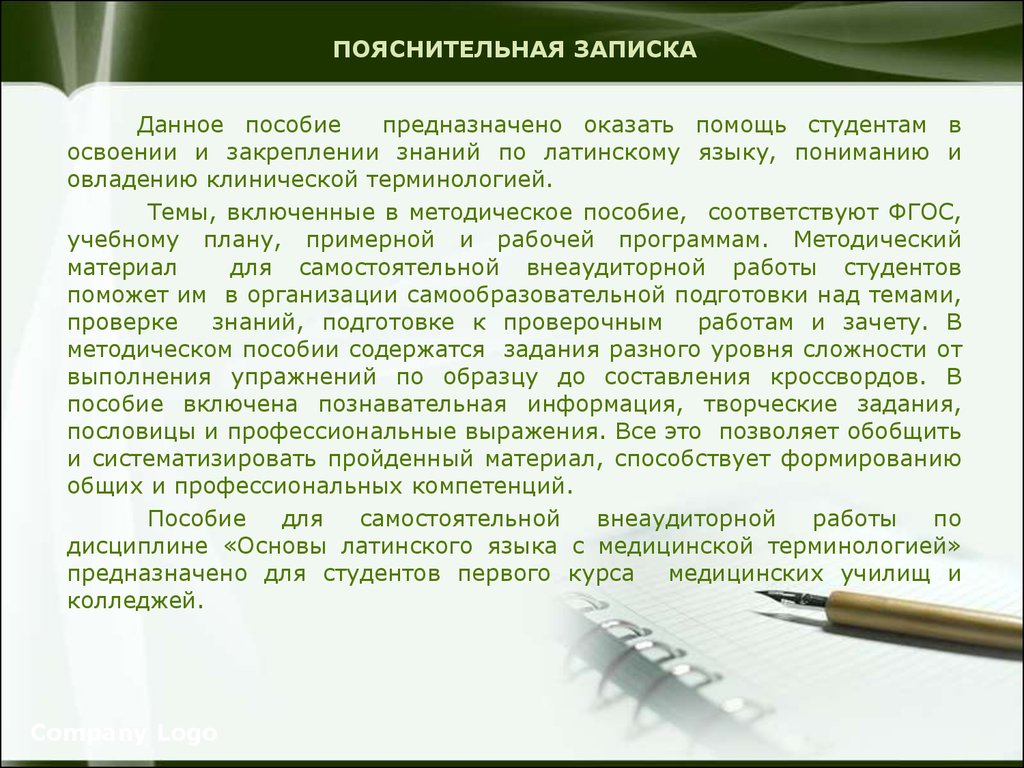 ПОЯСНИТЕЛЬНАЯ ЗАПИСКА

Данное пособие предназначено оказать помощь студентам в освоении и закреплении знаний по латинскому языку, пониманию и овладению клинической терминологией.

Темы, включенные в методическое пособие, соответствуют ФГОС, учебному плану, примерной и рабочей программам. Методический материал для самостоятельной внеаудиторной работы студентов поможет им в организации самообразовательной подготовки над темами, проверке знаний, подготовке к проверочным работам и зачету. В методическом пособии содержатся задания разного уровня сложности от выполнения упражнений по образцу до составления кроссвордов. В пособие включена познавательная информация, творческие задания, пословицы и профессиональные выражения. Все это позволяет обобщить и систематизировать пройденный материал, способствует формированию общих и профессиональных компетенций.

Пособие для самостоятельной внеаудиторной работы по дисциплине «Основы латинского языка с медицинской терминологией» предназначено для студентов первого курса медицинских училищ и колледжей.

Company Logo